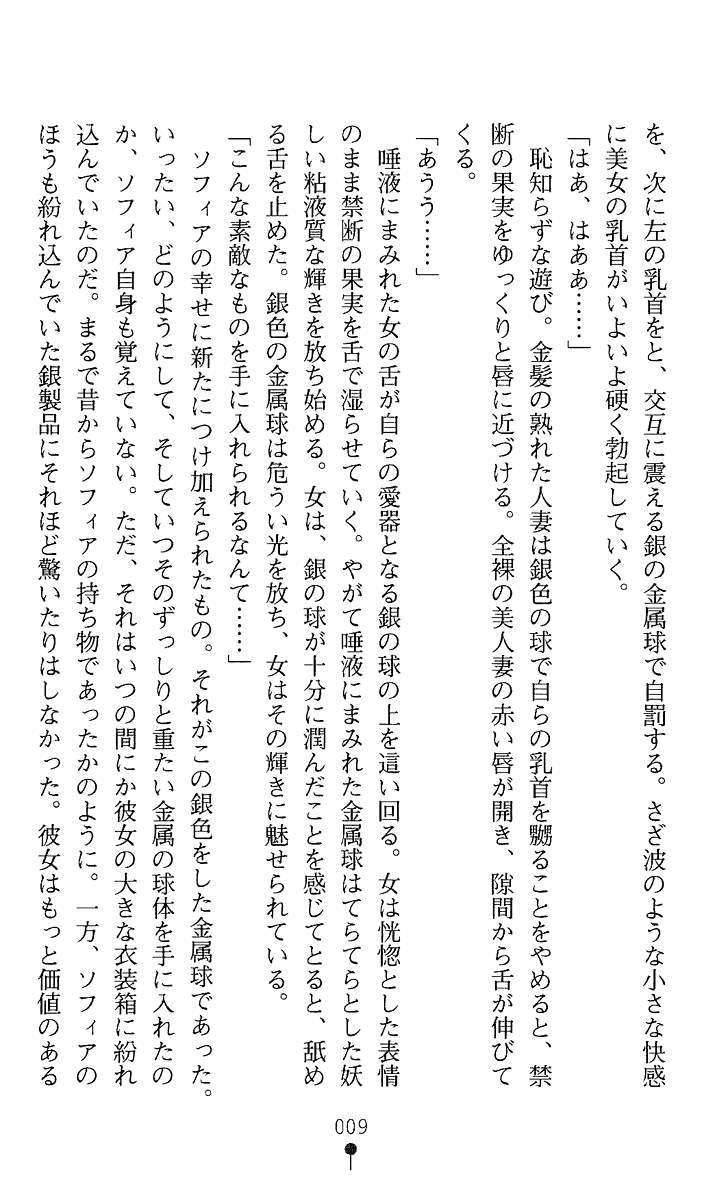 を、次に左の乳首をと、交互に震える銀の金属球で自罰する。さざ波のような小さな快感に美女の乳首がいよいよ硬く勃起していく。

「はあ、はああ……」

恥知らずな遊び。金髪の熟れた人妻は銀色の球で自らの乳首を嬲ることをやめると、禁断の果実をゆっくりと唇に近づける。全裸の美人妻の赤い唇が開き、隙間から舌が伸びてくる。

「あうう……」

唾液にまみれた女の舌が自らの愛器となる銀の球の上を這い回る。女は恍惚とした表情のまま禁断の果実を舌で湿らせていく。やがて唾液にまみれた金属球はてらてらとした妖しい粘液質な輝きを放ち始める。女は、銀の球が十分に潤んだことを感じてとると、舐める舌を止めた。銀色の金属球は危うい光を放ち、女はその輝きに魅せられている。

「こんな素敵なものを手に入れられるなんて……」

ソフィアの幸せに新たにつけ加えられたもの。それがこの銀色をした金属球であった。いったい、どのようにして、そしていつそのずっしりと重たい金属の球体を手に入れたのか、ソフィア自身も覚えていない。ただ、それはいつの間にか彼女の大きな衣装箱に紛れ込んでいたのだ。まるで昔からソフィアの持ち物であったかのように。一方、ソフィアのほうも紛れ込んでいた銀製品にそれほど驚いたりはしなかった。彼女はもっと価値のある

009